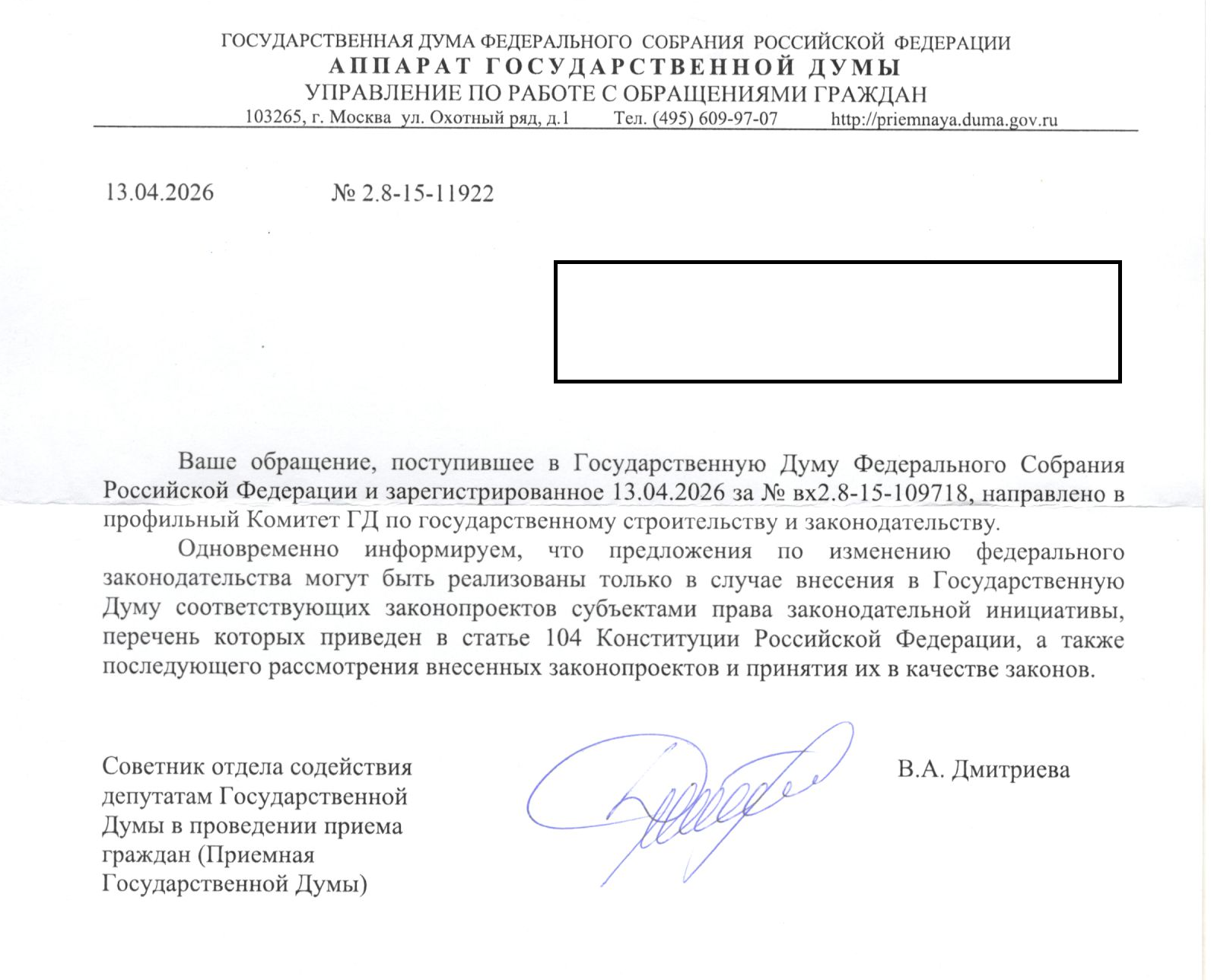 ГОСУДАРСТВЕННАЯ ДУМА ФЕДЕРАЛЬНОГО СОБРАНИЯ РОССИЙСКОЙ ФЕДЕРАЦИИ
АППАРАТ ГОСУДАРСТВЕННОЙ ДУМЫ
УПРАВЛЕНИЕ ПО РАБОТЕ С ОБРАЩЕНИЯМИ ГРАЖДАН
103265, г. Москва ул. Охотный ряд, д.1 Тел. (495) 609-97-07 http://priemnaya.duma.gov.ru

13.04.2026 № 2.8-15-11922

Ваше обращение, поступившее в Государственную Думу Федерального Собрания Российской Федерации и зарегистрированное 13.04.2026 за № вх2.8-15-109718, направлено в профильный Комитет ГД по государственному строительству и законодательству.

Одновременно информируем, что предложения по изменению федерального законодательства могут быть реализованы только в случае внесения в Государственную Думу соответствующих законопроектов субъектами права законодательной инициативы, перечень которых приведен в статье 104 Конституции Российской Федерации, а также последующего рассмотрения внесенных законопроектов и принятия их в качестве законов.

Советник отдела содействия депутатам Государственной Думы в проведении приема граждан (Приемная Государственной Думы)

В.А. Дмитриева